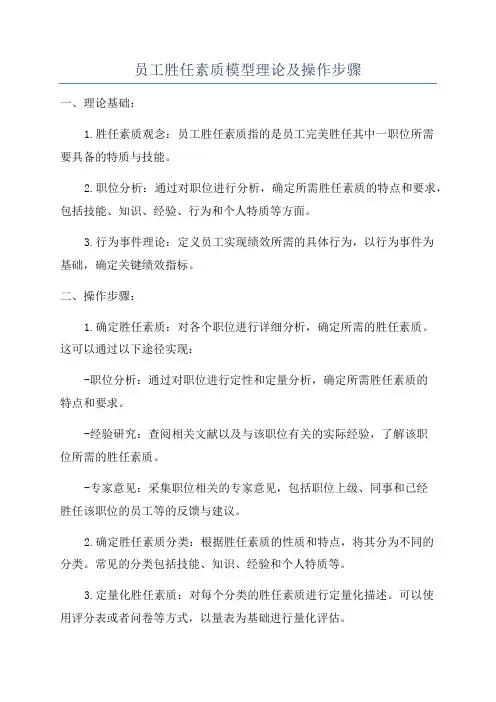 员工胜任素质模型理论及操作步骤

一、理论基础：

1.胜任素质观念：员工胜任素质指的是员工完美胜任其中一职位所需要具备的特质与技能。

2.职位分析：通过对职位进行分析，确定所需胜任素质的特点和要求，包括技能、知识、经验、行为和个人特质等方面。

3.行为事件理论：定义员工实现绩效所需的具体行为，以行为事件为基础，确定关键绩效指标。

二、操作步骤：

1.确定胜任素质：对各个职位进行详细分析，确定所需的胜任素质。这可以通过以下途径实现：

-职位分析：通过对职位进行定性和定量分析，确定所需胜任素质的特点和要求。

-经验研究：查阅相关文献以及与该职位有关的实际经验，了解该职位所需的胜任素质。

-专家意见：采集职位相关的专家意见，包括职位上级、同事和已经胜任该职位的员工等的反馈与建议。

2.确定胜任素质分类：根据胜任素质的性质和特点，将其分为不同的分类。常见的分类包括技能、知识、经验和个人特质等。

3.定量化胜任素质：对每个分类的胜任素质进行定量化描述。可以使用评分表或者问卷等方式，以量表为基础进行量化评估。